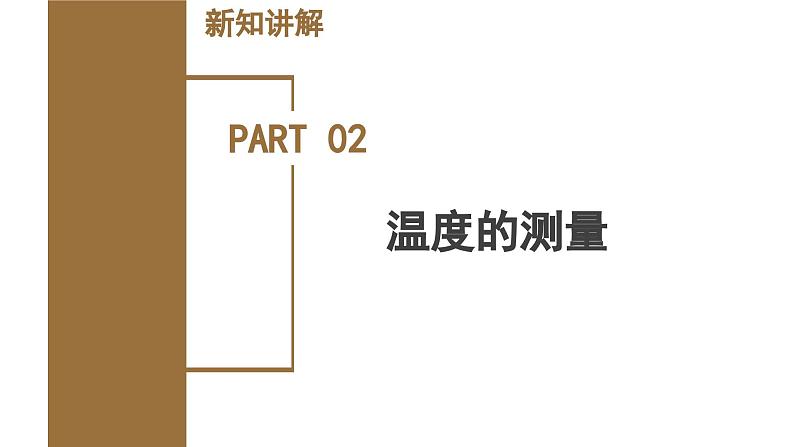 新知讲解

PART 02

温度的测量